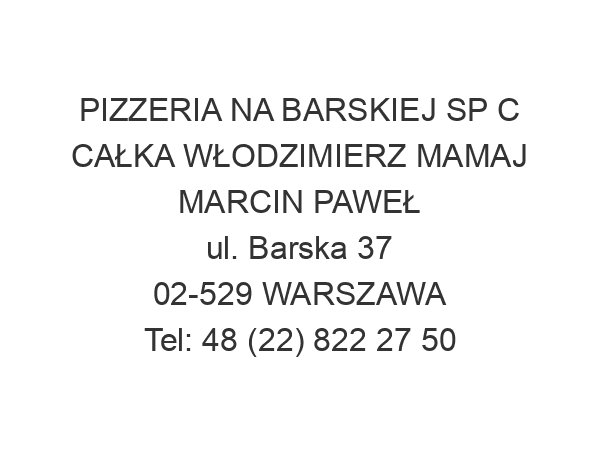 PIZZERIA NA BARSKIEJ SP C CAŁKA WŁODZIMIERZ MAMAJ MARCIN PAWEŁ
ul. Barska 37
02-529 WARSZAWA
Tel: 48 (22) 822 27 50